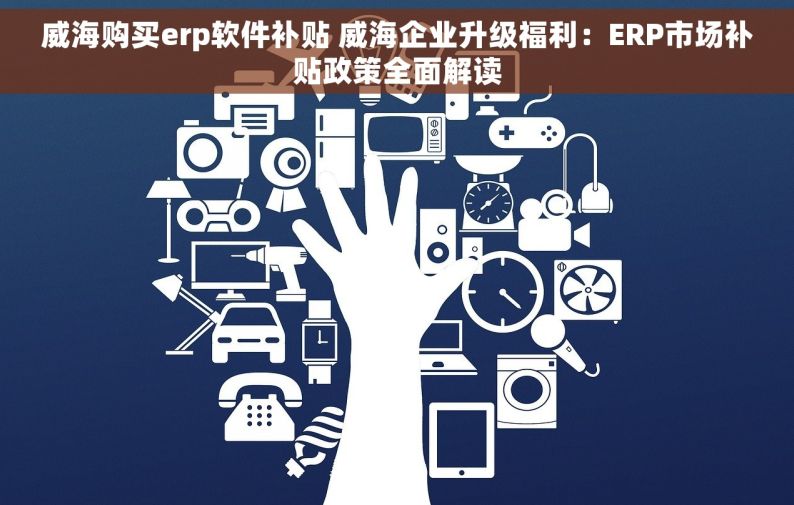 威海购买erp软件补贴 威海企业升级福利：ERP市场补贴政策全面解读